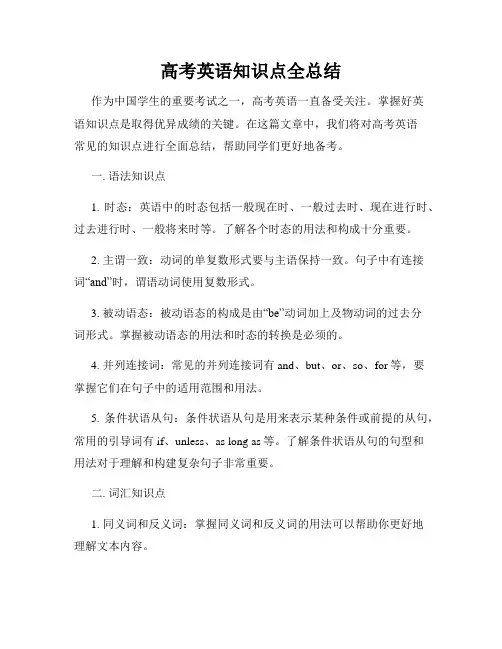 高考英语知识点全总结

作为中国学生的重要考试之一，高考英语一直备受关注。掌握好英语知识点是取得优异成绩的关键。在这篇文章中，我们将对高考英语常见的知识点进行全面总结，帮助同学们更好地备考。

一. 语法知识点

1. 时态：英语中的时态包括一般现在时、一般过去时、现在进行时、过去进行时、一般将来时等。了解各个时态的用法和构成十分重要。

2. 主谓一致：动词的单复数形式要与主语保持一致。句子中有连接词“and”时，谓语动词使用复数形式。

3. 被动语态：被动语态的构成是由“be”动词加上及物动词的过去分词形式。掌握被动语态的用法和时态的转换是必须的。

4. 并列连接词：常见的并列连接词有 and、but、or、so、for 等，要掌握它们在句子中的适用范围和用法。

5. 条件状语从句：条件状语从句是用来表示某种条件或前提的从句，常用的引导词有 if、unless、as long as 等。了解条件状语从句的句型和用法对于理解和构建复杂句子非常重要。

二. 词汇知识点

1. 同义词和反义词：掌握同义词和反义词的用法可以帮助你更好地理解文本内容。